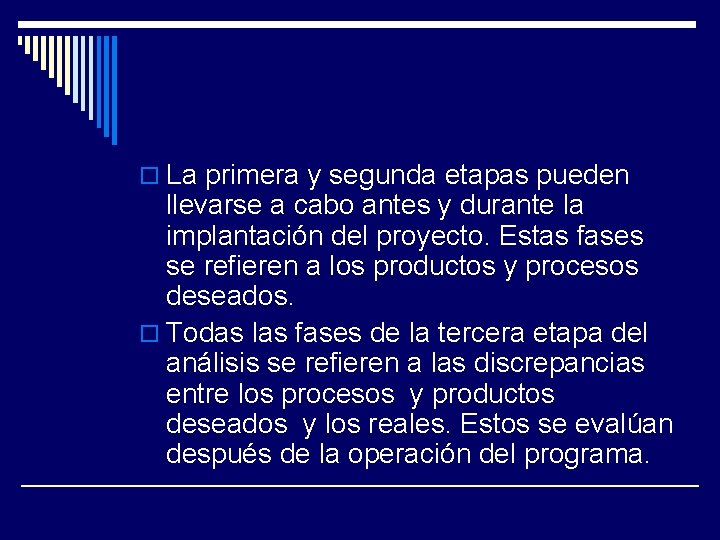 La primera y segunda etapas pueden llevarse a cabo antes y durante la implantación del proyecto. Estas fases se refieren a los productos y procesos deseados.

Todas las fases de la tercera etapa del análisis se refieren a las discrepancias entre los procesos y productos deseados y los reales. Estos se evalúan después de la operación del programa.